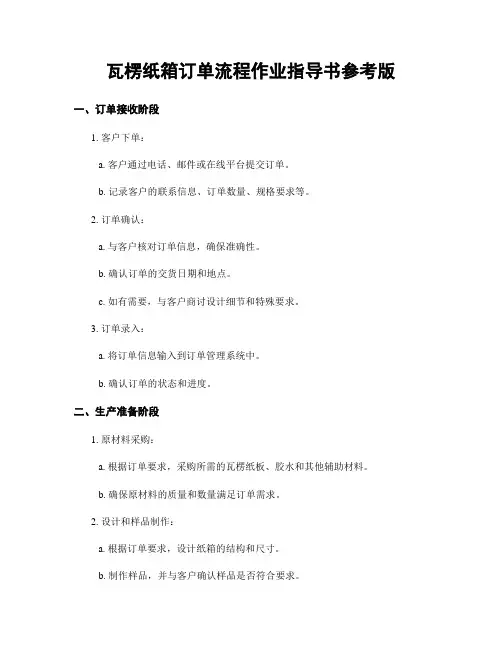 瓦楞纸箱订单流程作业指导书参考版

一、订单接收阶段

1. 客户下单：

a. 客户通过电话、邮件或在线平台提交订单。

b. 记录客户的联系信息、订单数量、规格要求等。

2. 订单确认：

a. 与客户核对订单信息，确保准确性。

b. 确认订单的交货日期和地点。

c. 如有需要，与客户商讨设计细节和特殊要求。

3. 订单录入：

a. 将订单信息输入到订单管理系统中。

b. 确认订单的状态和进度。

二、生产准备阶段

1. 原材料采购：

a. 根据订单要求，采购所需的瓦楞纸板、胶水和其他辅助材料。

b. 确保原材料的质量和数量满足订单需求。

2. 设计和样品制作：

a. 根据订单要求，设计纸箱的结构和尺寸。

b. 制作样品，并与客户确认样品是否符合要求。